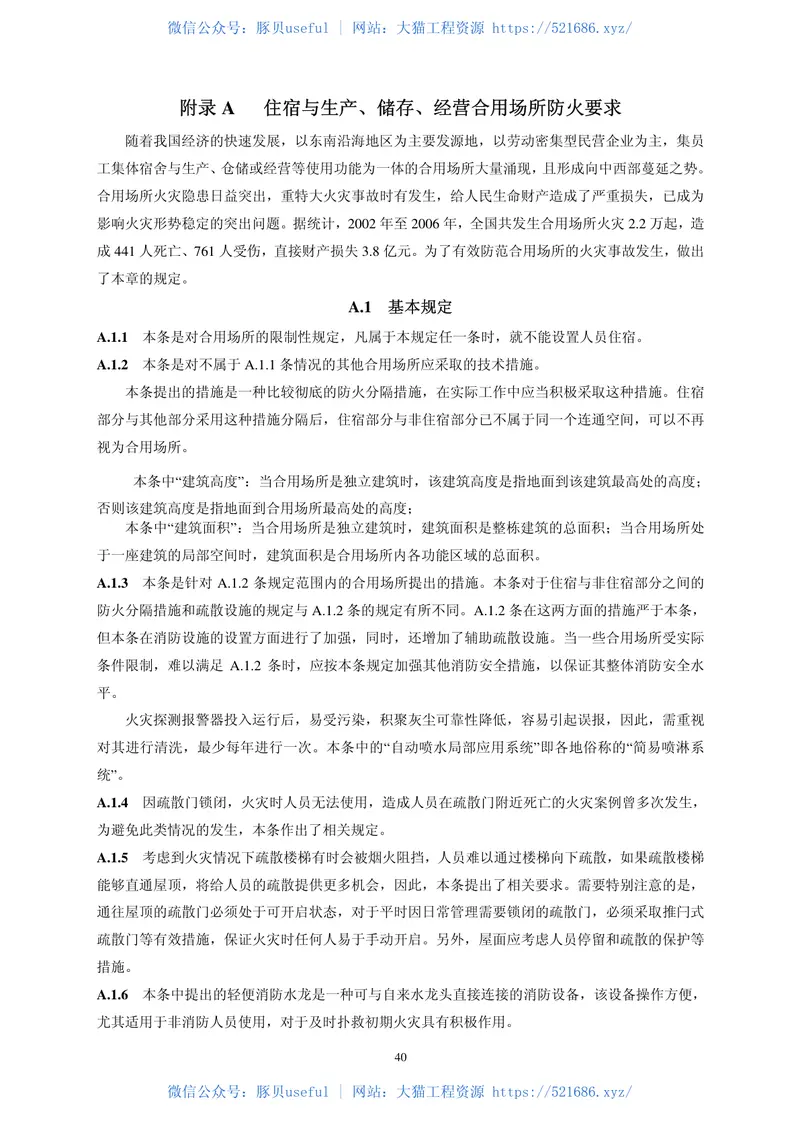 微信公众号：豚贝useful ｜ 网站：大猫工程资源 https://521686.xyz/

附录 A　住宿与生产、储存、经营合用场所防火要求

随着我国经济的快速发展，以东南沿海地区为主要发源地，以劳动密集型民营企业为主，集员工集体宿舍与生产、仓储或经营等使用功能为一体的合用场所大量涌现，且形成向中西部蔓延之势。合用场所火灾隐患日益突出，重特大火灾事故时有发生，给人民生命财产造成了严重损失，已成为影响火灾形势稳定的突出问题。据统计，2002 年至 2006 年，全国共发生合用场所火灾 2.2 万起，造成 441 人死亡、761 人受伤，直接财产损失 3.8 亿元。为了有效防范合用场所的火灾事故发生，做出了本章的规定。

A.1　基本规定

A.1.1　本条是对合用场所的限制性规定，凡属于本规定任一条时，就不能设置人员住宿。

A.1.2　本条是对不属于 A.1.1 条情况的其他合用场所应采取的技术措施。

本条提出的措施是一种比较彻底的防火分隔措施，在实际工作中应当积极采取这种措施。住宿部分与其他部分采用这种措施分隔后，住宿部分与非住宿部分已不属于同一个连通空间，可以不再视为合用场所。

本条中“建筑高度”：当合用场所是独立建筑时，该建筑高度是指地面到该建筑最高处的高度；否则该建筑高度是指地面到合用场所最高处的高度；

本条中“建筑面积”：当合用场所是独立建筑时，建筑面积是整栋建筑的总面积；当合用场所处于一座建筑的局部空间时，建筑面积是合用场所内各功能区域的总面积。

A.1.3　本条是针对 A.1.2 条规定范围内的合用场所提出的措施。本条对于住宿与非住宿部分之间的防火分隔措施和疏散设施的规定与 A.1.2 条的规定有所不同。A.1.2 条在这两方面的措施严于本条，但本条在消防设施的设置方面进行了加强，同时，还增加了辅助疏散设施。当一些合用场所受实际条件限制，难以满足 A.1.2 条时，应按本条规定加强其他消防安全措施，以保证其整体消防安全水平。

火灾探测报警器投入运行后，易受污染，积聚灰尘可靠性降低，容易引起误报，因此，需重视对其进行清洗，最少每年进行一次。本条中的“自动喷水局部应用系统”即各地俗称的“简易喷淋系统”。

A.1.4　因疏散门锁闭，火灾时人员无法使用，造成人员在疏散门附近死亡的火灾案例曾多次发生，为避免此类情况的发生，本条作出了相关规定。

A.1.5　考虑到火灾情况下疏散楼梯有时会被烟火阻挡，人员难以通过楼梯向下疏散，如果疏散楼梯能够直通屋顶，将给人员的疏散提供更多机会，因此，本条提出了相关要求。需要特别注意的是，通往屋顶的疏散门必须处于可开启状态，对于平时因日常管理需要锁闭的疏散门，必须采取推闩式疏散门等有效措施，保证火灾时任何人易于手动开启。另外，屋面应考虑人员停留和疏散的保护等措施。

A.1.6　本条中提出的轻便消防水龙是一种可与自来水龙头直接连接的消防设备，该设备操作方便，尤其适用于非消防人员使用，对于及时扑救初期火灾具有积极作用。

40

微信公众号：豚贝useful ｜ 网站：大猫工程资源 https://521686.xyz/